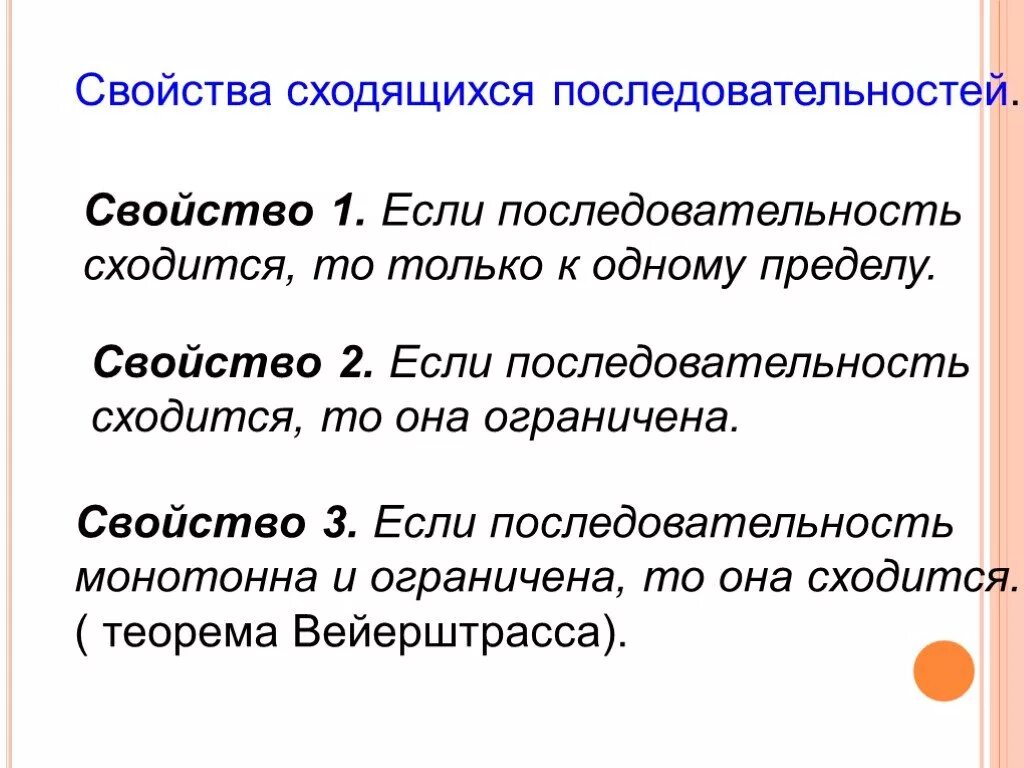 Свойства сходящихся последовательностей.

Свойство 1. Если последовательность сходится, то только к одному пределу.

Свойство 2. Если последовательность сходится, то она ограничена.

Свойство 3. Если последовательность монотонна и ограничена, то она сходится. ( теорема Вейерштрасса).